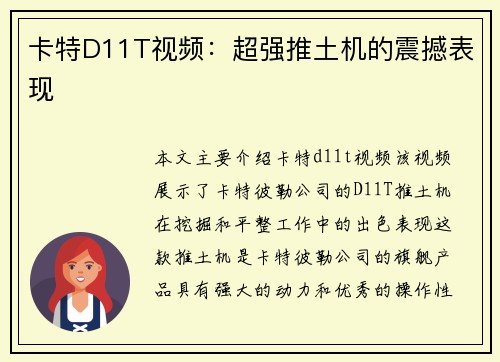 卡特D11T视频：超强推土机的震撼表现

本文主要介绍卡特d11t视频该视频展示了卡特彼勒公司的D11T推土机在挖掘和平整工作中的出色表现这款推土机是卡特彼勒公司的旗舰产品具有强大的动力和优秀的操作性